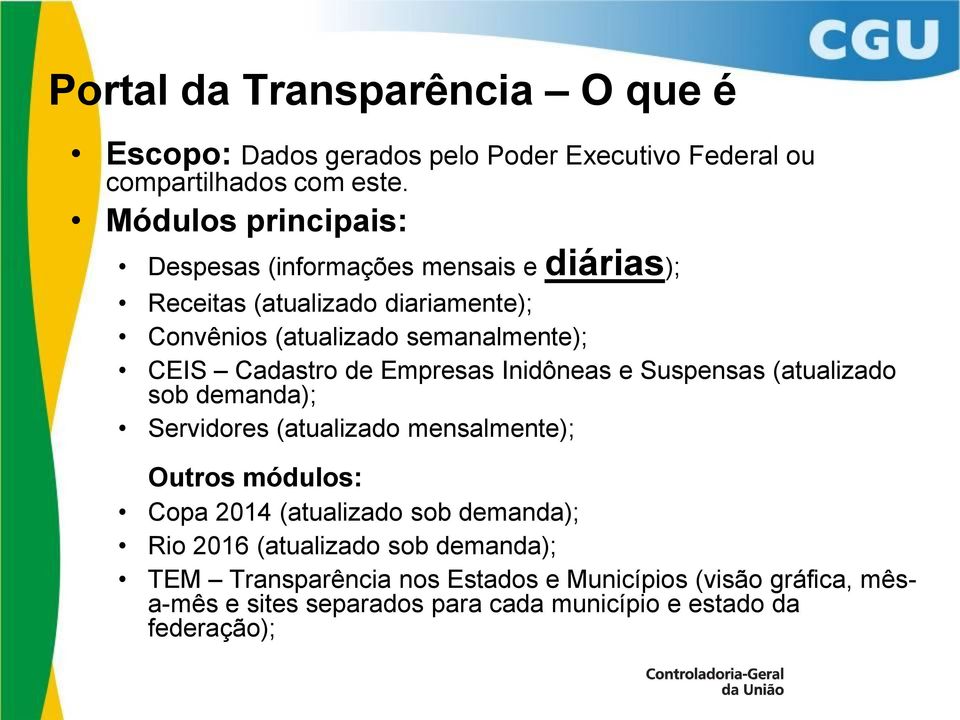 CGU

Portal da Transparência – O que é

• Escopo: Dados gerados pelo Poder Executivo Federal ou compartilhados com este.
• Módulos principais:
  • Despesas (informações mensais e diárias);
  • Receitas (atualizado diariamente);
  • Convênios (atualizado semanalmente);
  • CEIS – Cadastro de Empresas Inidôneas e Suspensas (atualizado sob demanda);
  • Servidores (atualizado mensalmente);

Outros módulos:
  • Copa 2014 (atualizado sob demanda);
  • Rio 2016 (atualizado sob demanda);
  • TEM – Transparência nos Estados e Municípios (visão gráfica, mês-a-mês e sites separados para cada município e estado da federação);

Controladoria-Geral da União